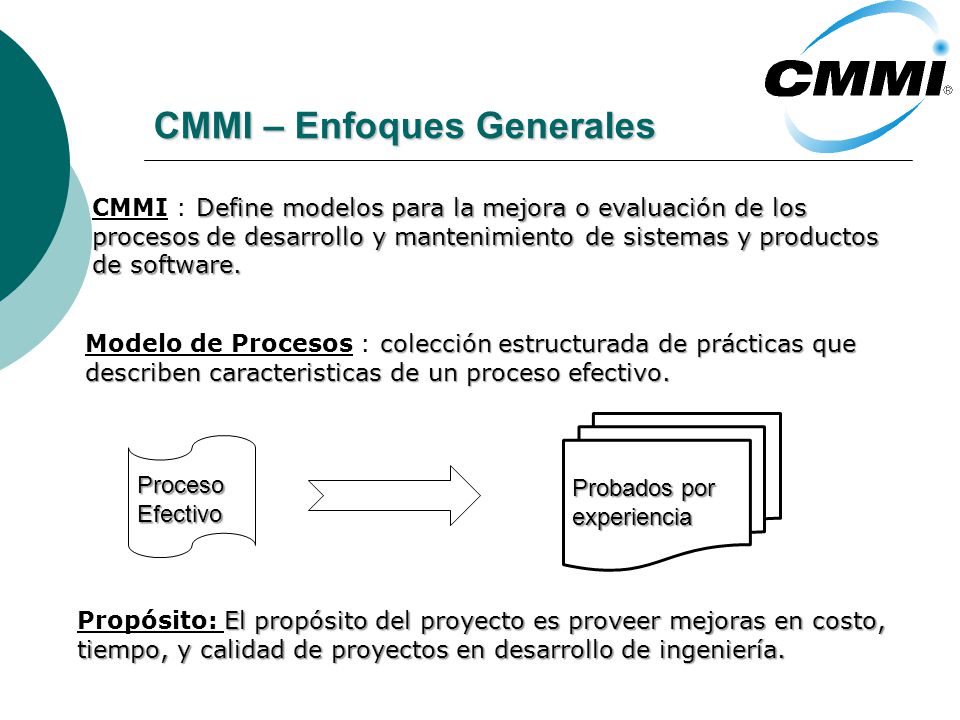 CMMI®

CMMI – Enfoques Generales

CMMI : Define modelos para la mejora o evaluación de los procesos de desarrollo y mantenimiento de sistemas y productos de software.

Modelo de Procesos : colección estructurada de prácticas que describen caracteristicas de un proceso efectivo.

Proceso Efectivo

Probados por experiencia

Propósito: El propósito del proyecto es proveer mejoras en costo, tiempo, y calidad de proyectos en desarrollo de ingeniería.